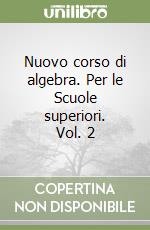 unilibro

Nuovo corso di algebra. Per le Scuole superiori. Vol. 2

COPERTINA NON DISPONIBILE